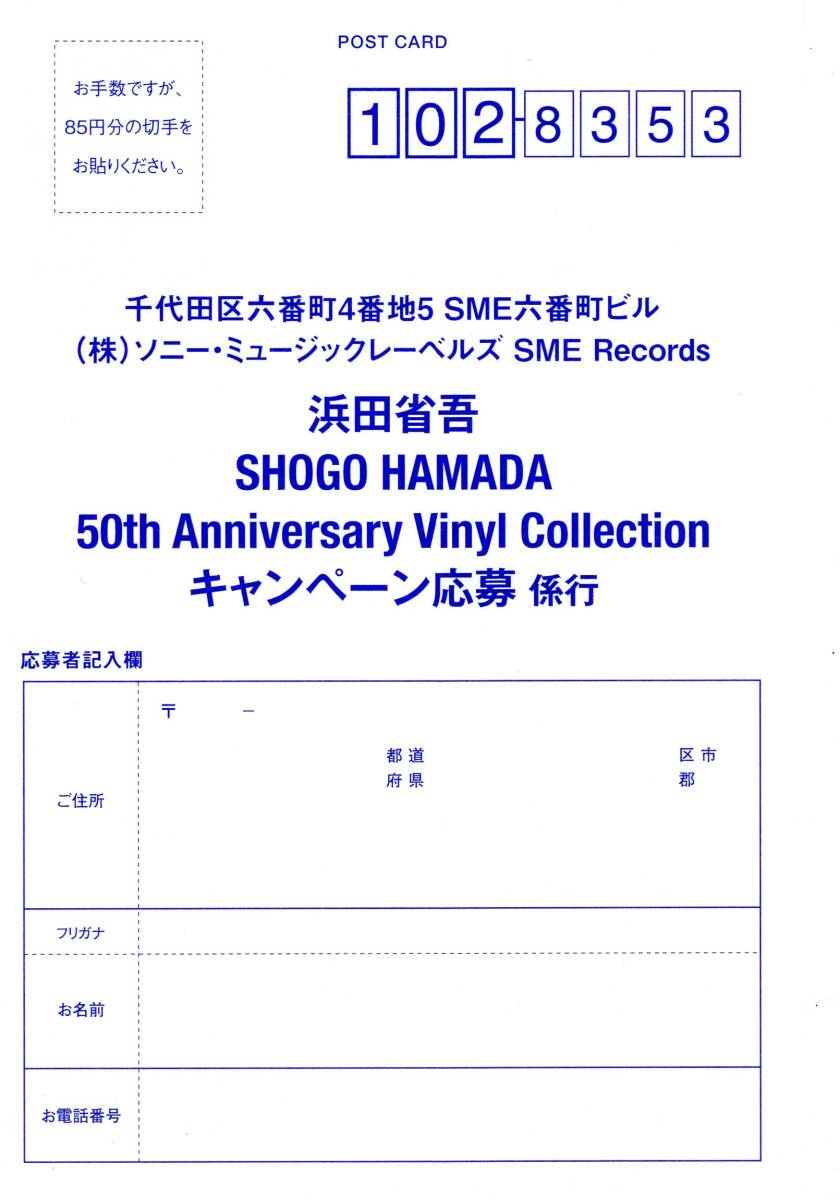 POST CARD

お手数ですが、
85円分の切手を
お貼りください。

102-8353

千代田区六番町4番地5 SME六番町ビル
(株)ソニー・ミュージックレーベルズ SME Records

浜田省吾
SHOGO HAMADA
50th Anniversary Vinyl Collection
キャンペーン応募 係行

応募者記入欄

ご住所
〒 -
都道
府県
区市
郡

フリガナ

お名前

お電話番号